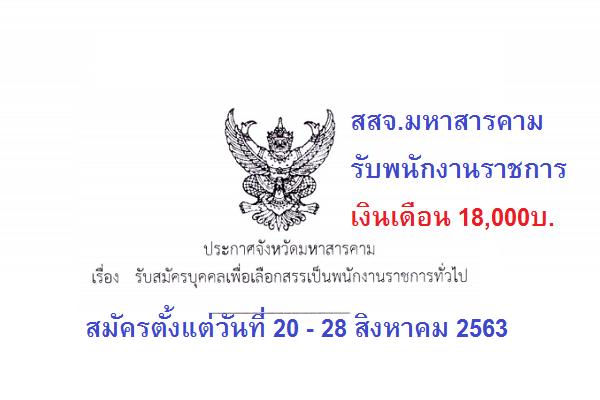 สสจ.มหาสารคาม
รับพนักงานราชการ
เงินเดือน 18,000บ.

ประกาศจังหวัดมหาสารคาม
เรื่อง รับสมัครบุคคลเพื่อเลือกสรรเป็นพนักงานราชการทั่วไป

สมัครตั้งแต่วันที่ 20 - 28 สิงหาคม 2563